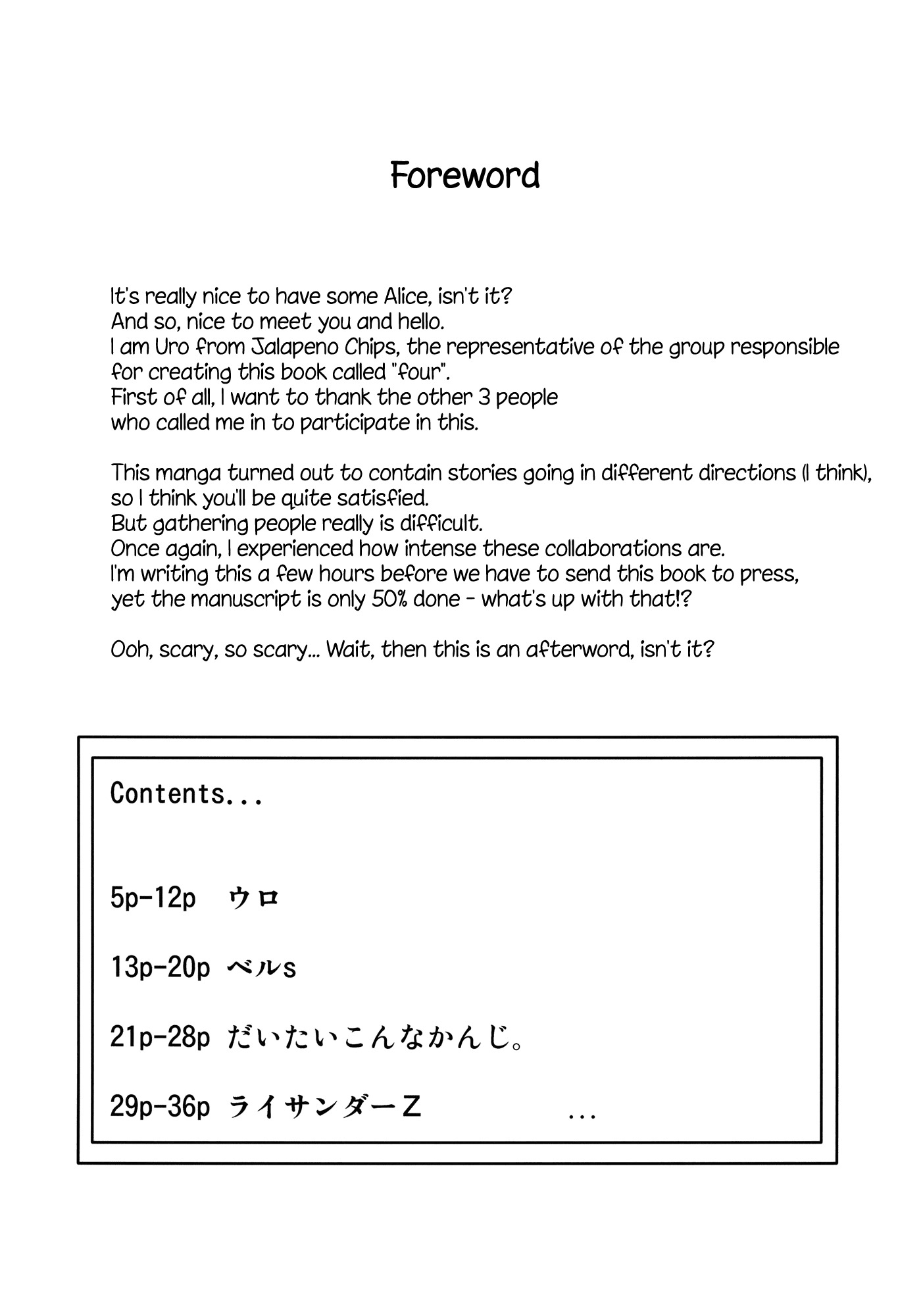 Foreword

It's really nice to have some Alice, isn't it?
And so, nice to meet you and hello.
I am Uro from Jalapeno Chips, the representative of the group responsible for creating this book called "four".
First of all, I want to thank the other 3 people who called me in to participate in this.

This manga turned out to contain stories going in different directions (I think), so I think you'll be quite satisfied.
But gathering people really is difficult.
Once again, I experienced how intense these collaborations are.
I'm writing this a few hours before we have to send this book to press, yet the manuscript is only 50% done - what's up with that!?

Ooh, scary, so scary... Wait, then this is an afterword, isn't it?

Contents...

5p-12p ウロ

13p-20p ベルs

21p-28p だいたいこんなかんじ。

29p-36p ライサンダーZ ...